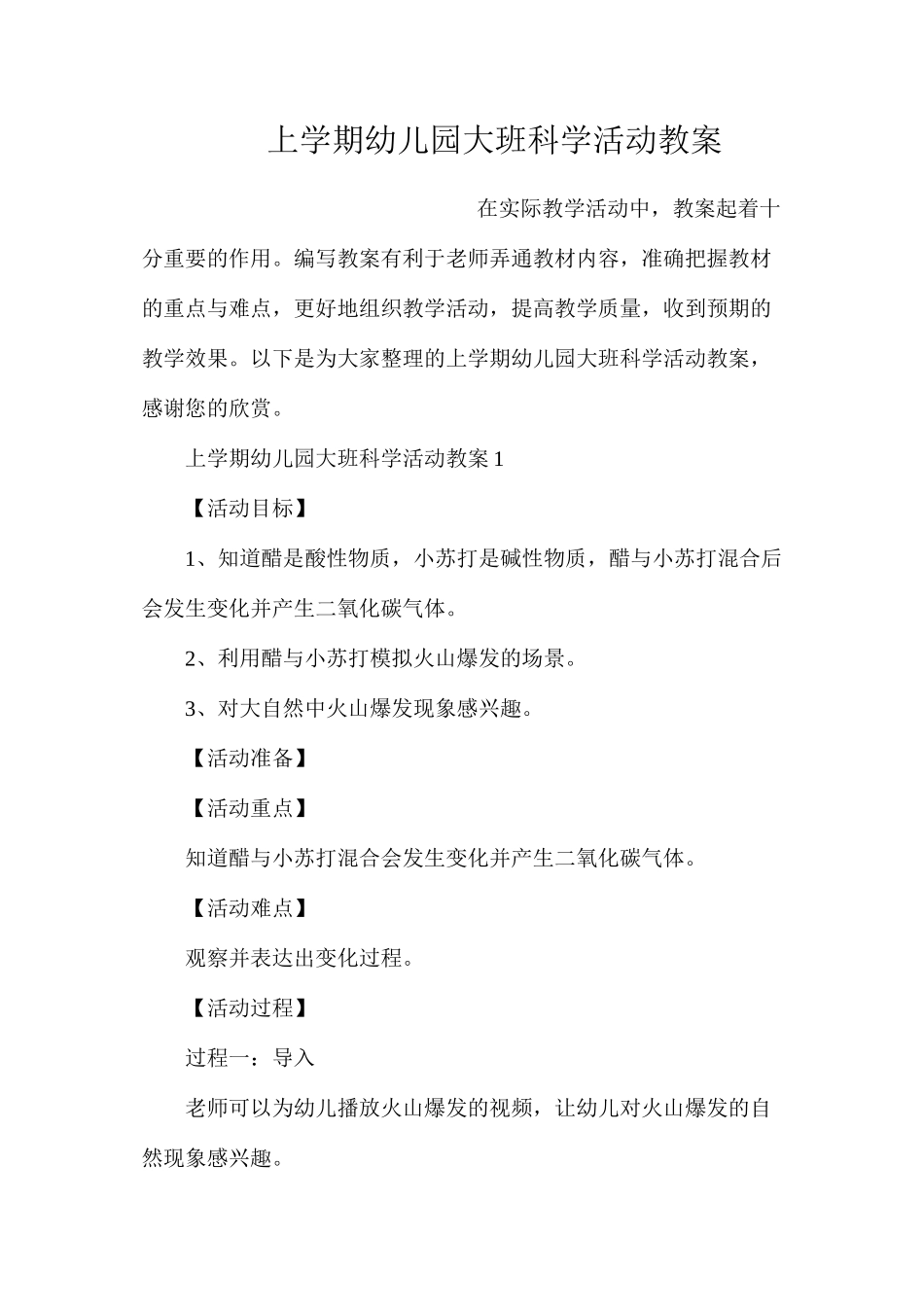 上学期幼儿园大班科学活动教案

在实际教学活动中，教案起着十分重要的作用。编写教案有利于老师弄通教材内容，准确把握教材的重点与难点，更好地组织教学活动，提高教学质量，收到预期的教学效果。以下是为大家整理的上学期幼儿园大班科学活动教案，感谢您的欣赏。

上学期幼儿园大班科学活动教案 1

【活动目标】

1、知道醋是酸性物质，小苏打是碱性物质，醋与小苏打混合后会发生变化并产生二氧化碳气体。

2、利用醋与小苏打模拟火山爆发的场景。

3、对大自然中火山爆发现象感兴趣。

【活动准备】

【活动重点】

知道醋与小苏打混合会发生变化并产生二氧化碳气体。

【活动难点】

观察并表达出变化过程。

【活动过程】

过程一：导入

老师可以为幼儿播放火山爆发的视频，让幼儿对火山爆发的自然现象感兴趣。